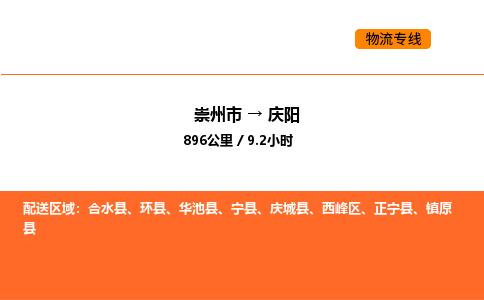 物流专线

崇州市 → 庆阳
896公里 / 9.2小时

配送区域：合水县、环县、华池县、宁县、庆城县、西峰区、正宁县、镇原县